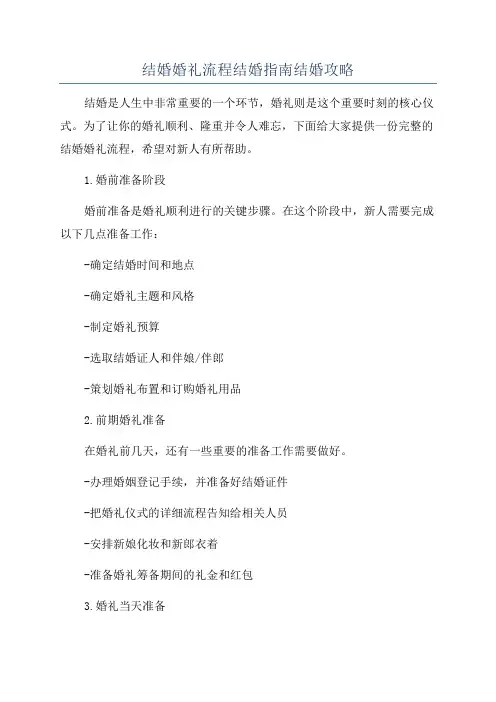 结婚婚礼流程结婚指南结婚攻略

结婚是人生中非常重要的一个环节，婚礼则是这个重要时刻的核心仪式。为了让你的婚礼顺利、隆重并令人难忘，下面给大家提供一份完整的结婚婚礼流程，希望对新人有所帮助。

1.婚前准备阶段

婚前准备是婚礼顺利进行的关键步骤。在这个阶段中，新人需要完成以下几点准备工作：

-确定结婚时间和地点

-确定婚礼主题和风格

-制定婚礼预算

-选取结婚证人和伴娘/伴郎

-策划婚礼布置和订购婚礼用品

2.前期婚礼准备

在婚礼前几天，还有一些重要的准备工作需要做好。

-办理婚姻登记手续，并准备好结婚证件

-把婚礼仪式的详细流程告知给相关人员

-安排新娘化妆和新郎衣着

-准备婚礼筹备期间的礼金和红包

3.婚礼当天准备